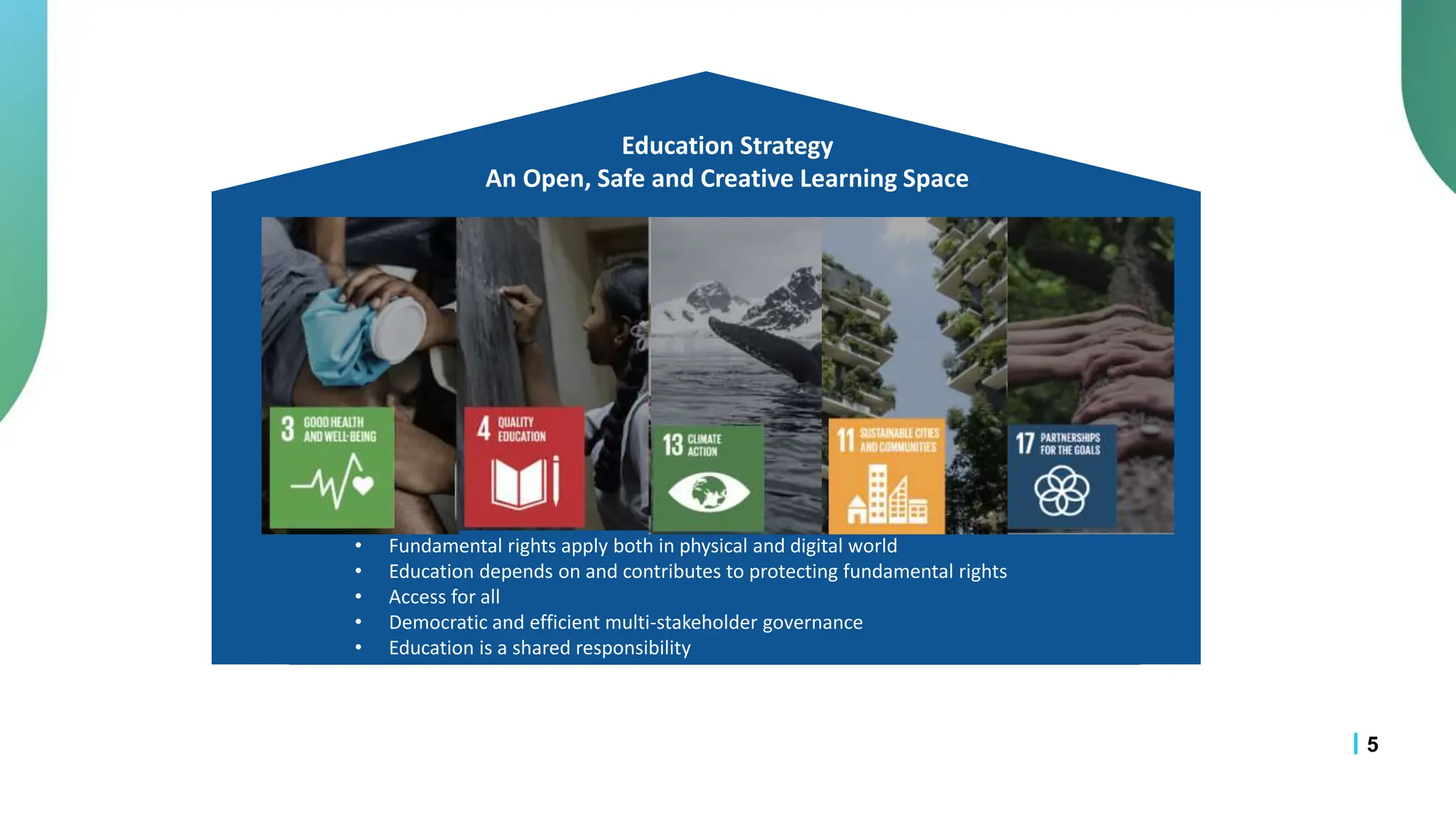 Education Strategy
An Open, Safe and Creative Learning Space

3 GOOD HEALTH AND WELL-BEING

4 QUALITY EDUCATION

13 CLIMATE ACTION

11 SUSTAINABLE CITIES AND COMMUNITIES

17 PARTNERSHIPS FOR THE GOALS

• Fundamental rights apply both in physical and digital world
• Education depends on and contributes to protecting fundamental rights
• Access for all
• Democratic and efficient multi-stakeholder governance
• Education is a shared responsibility

5